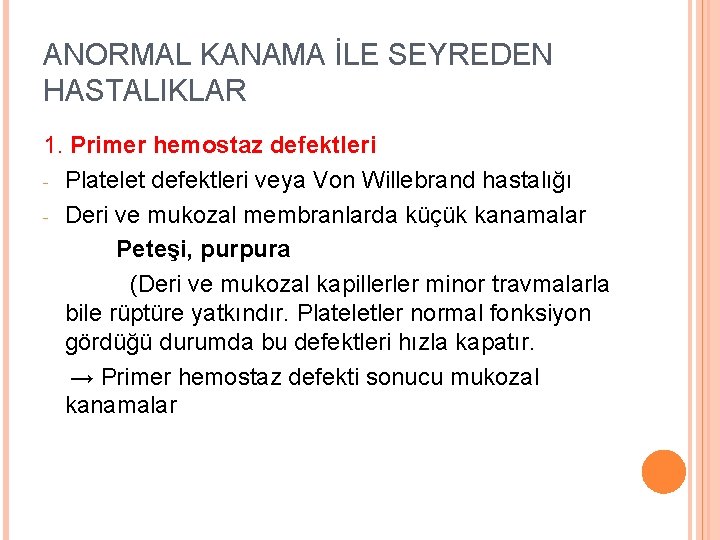 ANORMAL KANAMA İLE SEYREDEN HASTALIKLAR

1. Primer hemostaz defektleri

- Platelet defektleri veya Von Willebrand hastalığı
- Deri ve mukozal membranlarda küçük kanamalar

Peteşi, purpura

(Deri ve mukozal kapillerler minor travmalarla bile rüptüre yatkındır. Plateletler normal fonksiyon gördüğü durumda bu defektleri hızla kapatır.

→ Primer hemostaz defekti sonucu mukozal kanamalar